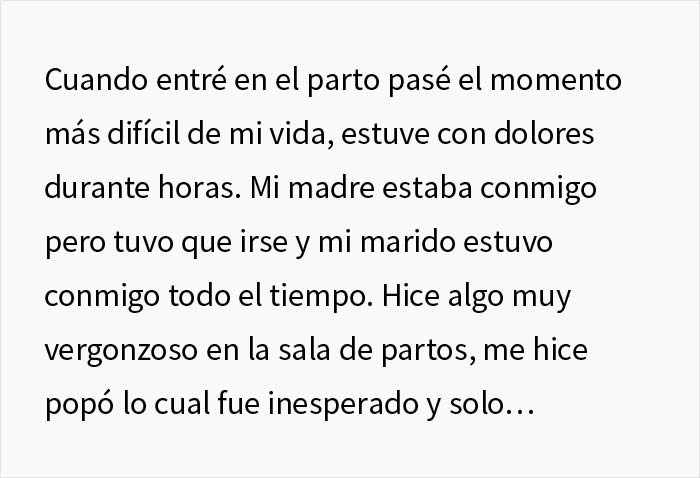 Cuando entré en el parto pasé el momento más difícil de mi vida, estuve con dolores durante horas. Mi madre estaba conmigo pero tuvo que irse y mi marido estuvo conmigo todo el tiempo. Hice algo muy vergonzoso en la sala de partos, me hice popó lo cual fue inesperado y solo…